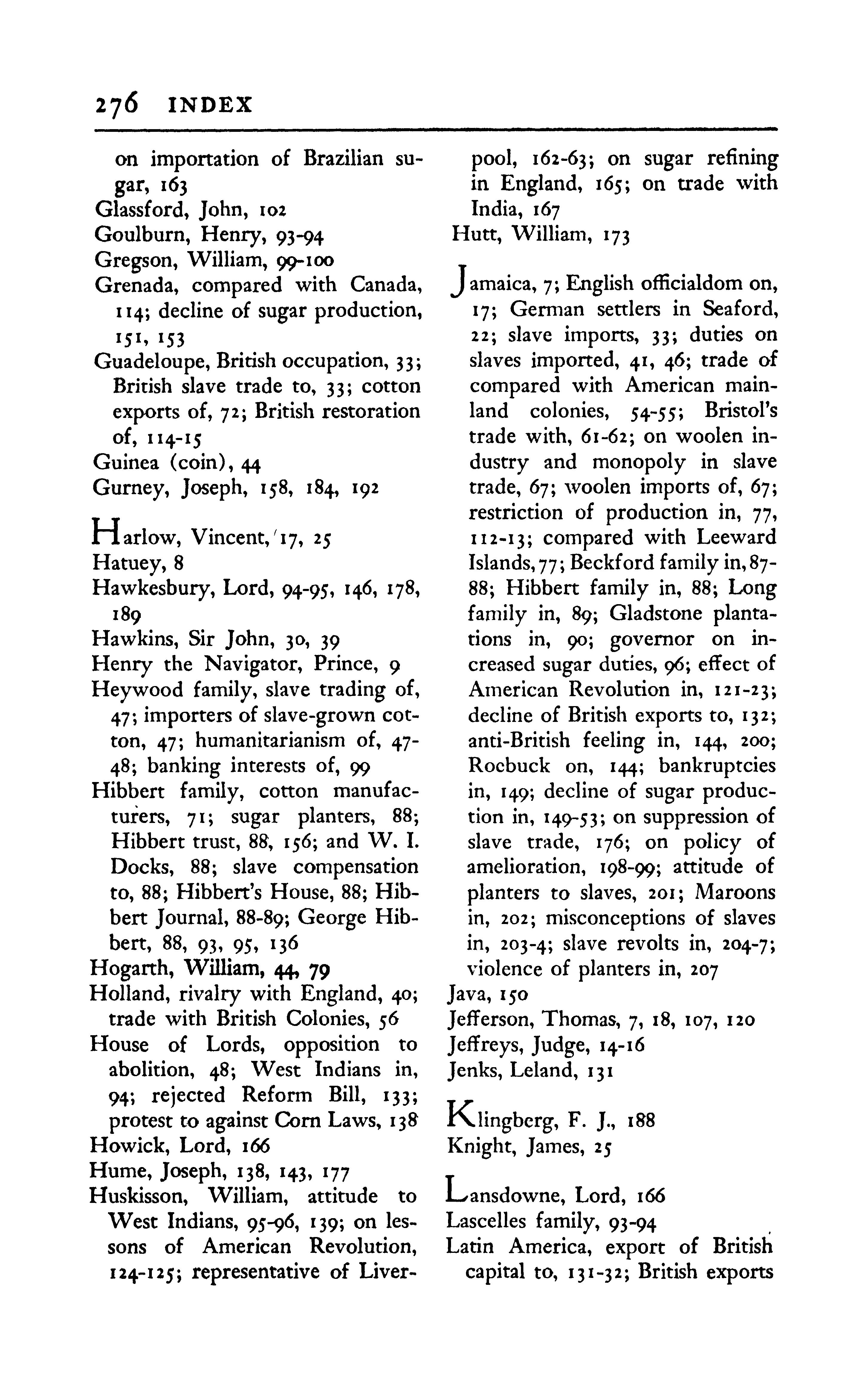 276 INDEX

on importation of Brazilian sugar, 163
Glassford, John, 102
Goulburn, Henry, 93-94
Gregson, William, 99-100
Grenada, compared with Canada, 114; decline of sugar production, 151, 153
Guadeloupe, British occupation, 33; British slave trade to, 33; cotton exports of, 72; British restoration of, 114-15
Guinea (coin), 44
Gurney, Joseph, 158, 184, 192

Harlow, Vincent, 17, 25
Hatuey, 8
Hawkesbury, Lord, 94-95, 146, 178, 189
Hawkins, Sir John, 30, 39
Henry the Navigator, Prince, 9
Heywood family, slave trading of, 47; importers of slave-grown cotton, 47; humanitarianism of, 47-48; banking interests of, 99
Hibbert family, cotton manufacturers, 71; sugar planters, 88; Hibbert trust, 88, 156; and W. I. Docks, 88; slave compensation to, 88; Hibbert's House, 88; Hibbert Journal, 88-89; George Hibbert, 88, 93, 95, 136
Hogarth, William, 44, 79
Holland, rivalry with England, 40; trade with British Colonies, 56
House of Lords, opposition to abolition, 48; West Indians in, 94; rejected Reform Bill, 133; protest to against Corn Laws, 138
Howick, Lord, 166
Hume, Joseph, 138, 143, 177
Huskisson, William, attitude to West Indians, 95-96, 139; on lessons of American Revolution, 124-125; representative of Liverpool, 162-63; on sugar refining in England, 165; on trade with India, 167
Hutt, William, 173

Jamaica, 7; English officialdom on, 17; German settlers in Seaford, 22; slave imports, 33; duties on slaves imported, 41, 46; trade of compared with American mainland colonies, 54-55; Bristol's trade with, 61-62; on woolen industry and monopoly in slave trade, 67; woolen imports of, 67; restriction of production in, 77, 112-13; compared with Leeward Islands, 77; Beckford family in, 87-88; Hibbert family in, 88; Long family in, 89; Gladstone plantations in, 90; governor on increased sugar duties, 96; effect of American Revolution in, 121-23; decline of British exports to, 132; anti-British feeling in, 144, 200; Roebuck on, 144; bankruptcies in, 149; decline of sugar production in, 149-53; on suppression of slave trade, 176; on policy of amelioration, 198-99; attitude of planters to slaves, 201; Maroons in, 202; misconceptions of slaves in, 203-4; slave revolts in, 204-7; violence of planters in, 207
Java, 150
Jefferson, Thomas, 7, 18, 107, 120
Jeffreys, Judge, 14-16
Jenks, Leland, 131

Klingberg, F. J., 188
Knight, James, 25

Lansdowne, Lord, 166
Lascelles family, 93-94
Latin America, export of British capital to, 131-32; British exports